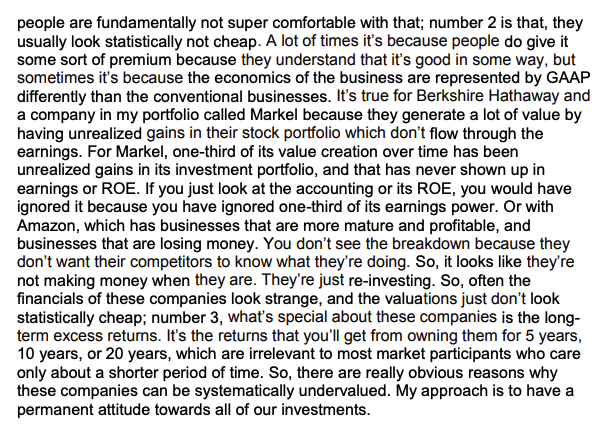 people are fundamentally not super comfortable with that; number 2 is that, they usually look statistically not cheap. A lot of times it's because people do give it some sort of premium because they understand that it's good in some way, but sometimes it's because the economics of the business are represented by GAAP differently than the conventional businesses. It's true for Berkshire Hathaway and a company in my portfolio called Markel because they generate a lot of value by having unrealized gains in their stock portfolio which don't flow through the earnings. For Markel, one-third of its value creation over time has been unrealized gains in its investment portfolio, and that has never shown up in earnings or ROE. If you just look at the accounting or its ROE, you would have ignored it because you have ignored one-third of its earnings power. Or with Amazon, which has businesses that are more mature and profitable, and businesses that are losing money. You don't see the breakdown because they don't want their competitors to know what they're doing. So, it looks like they're not making money when they are. They're just re-investing. So, often the financials of these companies look strange, and the valuations just don't look statistically cheap; number 3, what's special about these companies is the long-term excess returns. It's the returns that you'll get from owning them for 5 years, 10 years, or 20 years, which are irrelevant to most market participants who care only about a shorter period of time. So, there are really obvious reasons why these companies can be systematically undervalued. My approach is to have a permanent attitude towards all of our investments.